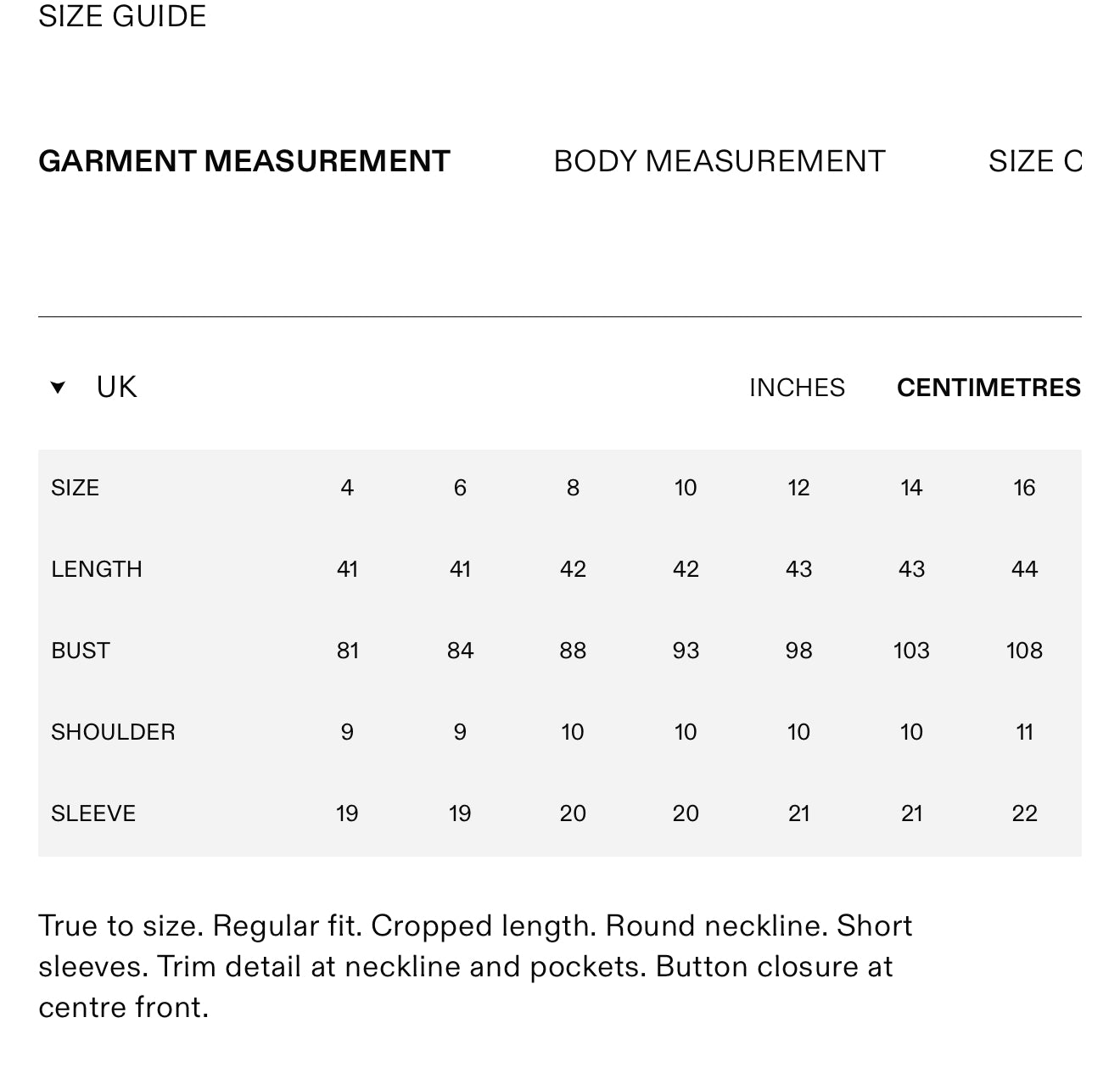 SIZE GUIDE

GARMENT MEASUREMENT BODY MEASUREMENT SIZE C

UK INCHES CENTIMETRES

| SIZE | 4 | 6 | 8 | 10 | 12 | 14 | 16 |
|---|---|---|---|---|---|---|---|
| LENGTH | 41 | 41 | 42 | 42 | 43 | 43 | 44 |
| BUST | 81 | 84 | 88 | 93 | 98 | 103 | 108 |
| SHOULDER | 9 | 9 | 10 | 10 | 10 | 10 | 11 |
| SLEEVE | 19 | 19 | 20 | 20 | 21 | 21 | 22 |

True to size. Regular fit. Cropped length. Round neckline. Short sleeves. Trim detail at neckline and pockets. Button closure at centre front.